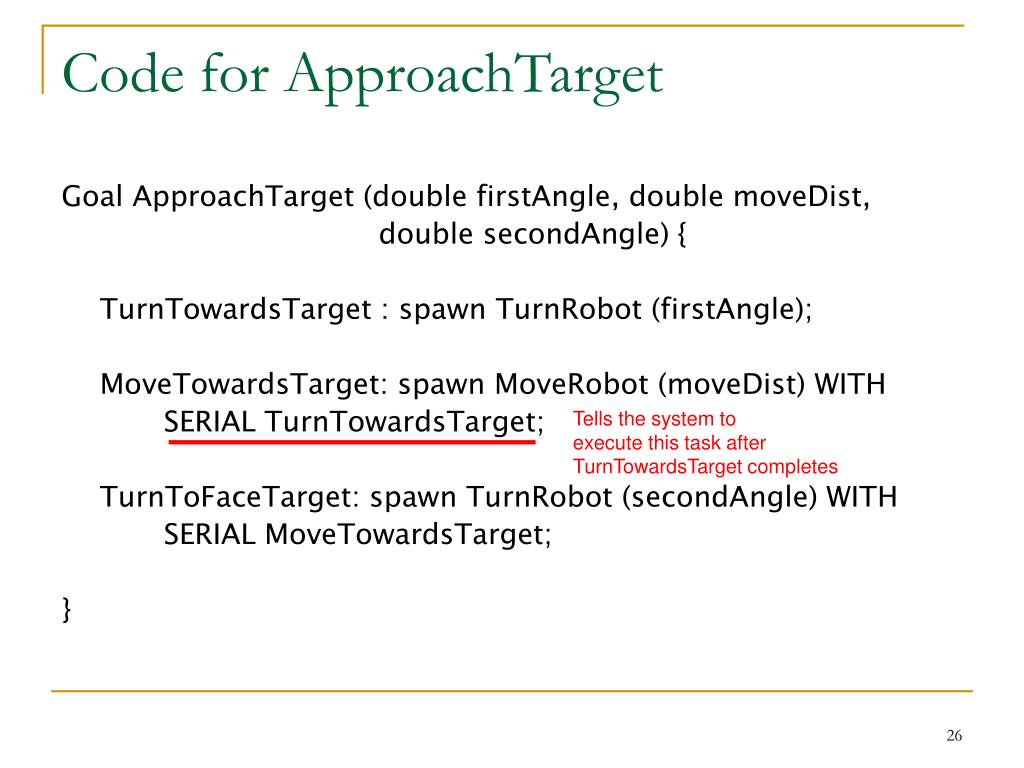 Code for ApproachTarget

Goal ApproachTarget (double firstAngle, double moveDist,
double secondAngle) {

TurnTowardsTarget : spawn TurnRobot (firstAngle);

MoveTowardsTarget: spawn MoveRobot (moveDist) WITH
SERIAL TurnTowardsTarget;

Tells the system to execute this task after TurnTowardsTarget completes

TurnToFaceTarget: spawn TurnRobot (secondAngle) WITH
SERIAL MoveTowardsTarget;

}

26